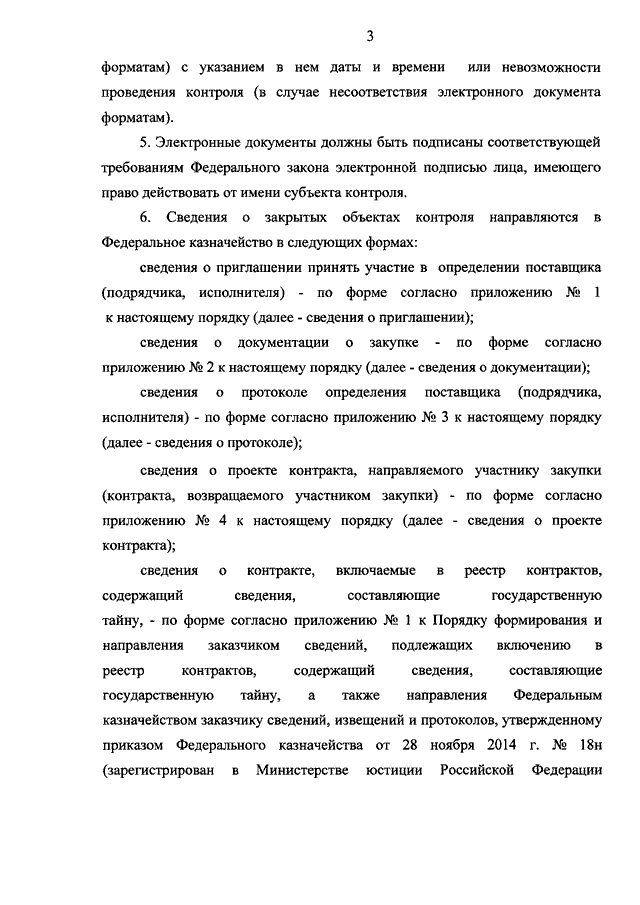 3

форматам) с указанием в нем даты и времени или невозможности проведения контроля (в случае несоответствия электронного документа форматам).

5. Электронные документы должны быть подписаны соответствующей требованиям Федерального закона электронной подписью лица, имеющего право действовать от имени субъекта контроля.

6. Сведения о закрытых объектах контроля направляются в Федеральное казначейство в следующих формах:

сведения о приглашении принять участие в определении поставщика (подрядчика, исполнителя) - по форме согласно приложению № 1 к настоящему порядку (далее - сведения о приглашении);

сведения о документации о закупке - по форме согласно приложению № 2 к настоящему порядку (далее - сведения о документации);

сведения о протоколе определения поставщика (подрядчика, исполнителя) - по форме согласно приложению № 3 к настоящему порядку (далее - сведения о протоколе);

сведения о проекте контракта, направляемого участнику закупки (контракта, возвращаемого участником закупки) - по форме согласно приложению № 4 к настоящему порядку (далее - сведения о проекте контракта);

сведения о контракте, включаемые в реестр контрактов, содержащий сведения, составляющие государственную тайну, - по форме согласно приложению № 1 к Порядку формирования и направления заказчиком сведений, подлежащих включению в реестр контрактов, содержащий сведения, составляющие государственную тайну, а также направления Федеральным казначейством заказчику сведений, извещений и протоколов, утвержденному приказом Федерального казначейства от 28 ноября 2014 г. № 18н (зарегистрирован в Министерстве юстиции Российской Федерации